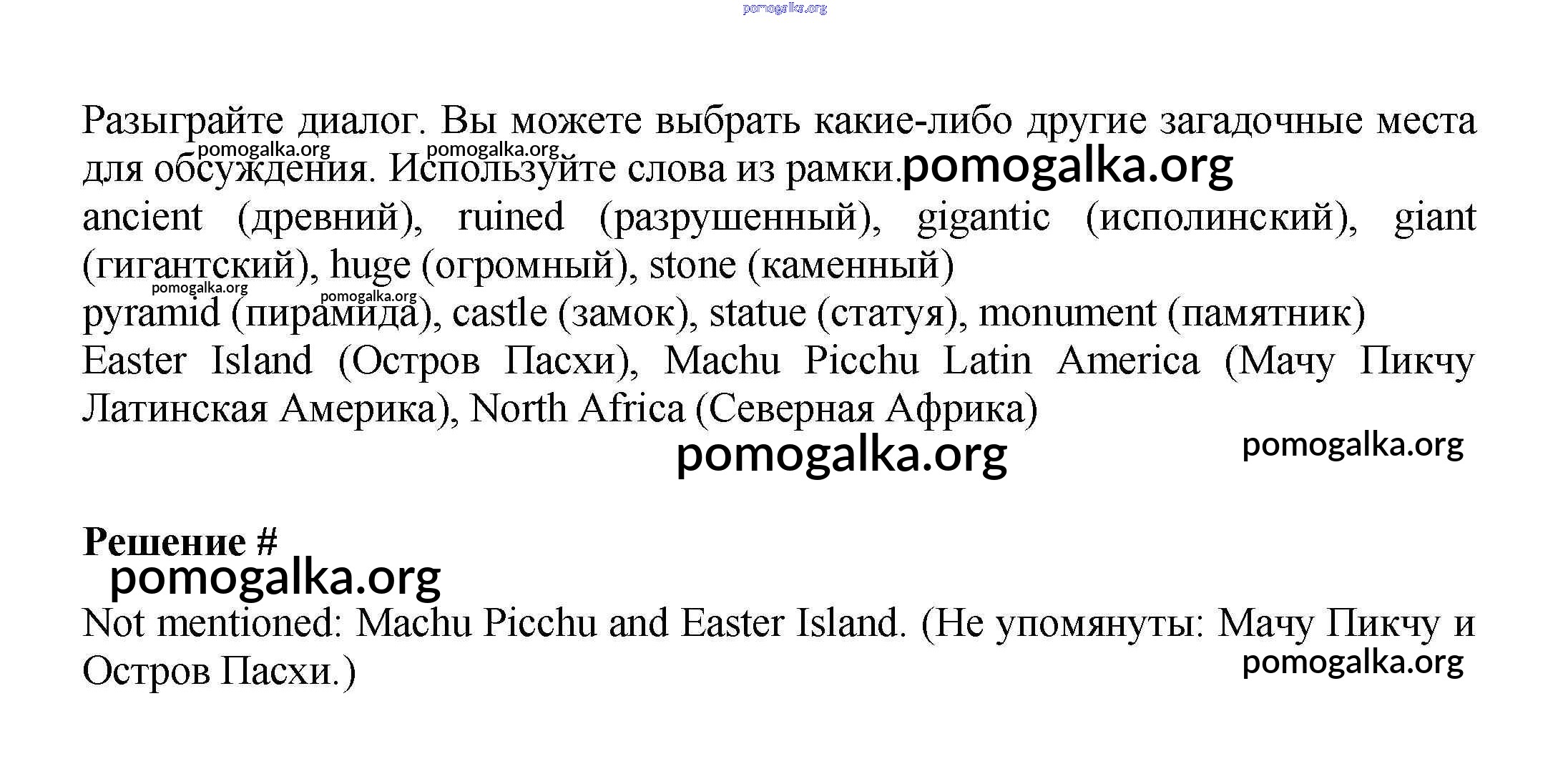 Разыграйте диалог. Вы можете выбрать какие-либо другие загадочные места для обсуждения. Используйте слова из рамки.

ancient (древний), ruined (разрушенный), gigantic (исполинский), giant (гигантский), huge (огромный), stone (каменный)

pyramid (пирамида), castle (замок), statue (статуя), monument (памятник)

Easter Island (Остров Пасхи), Machu Picchu Latin America (Мачу Пикчу Латинская Америка), North Africa (Северная Африка)

Решение #

Not mentioned: Machu Picchu and Easter Island. (Не упомянуты: Мачу Пикчу и Остров Пасхи.)

pomogalka.org